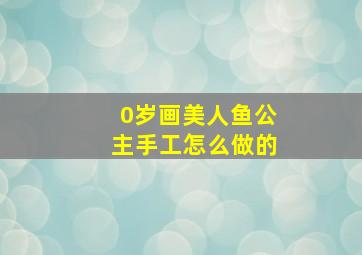 0岁画美人鱼公主手工怎么做的